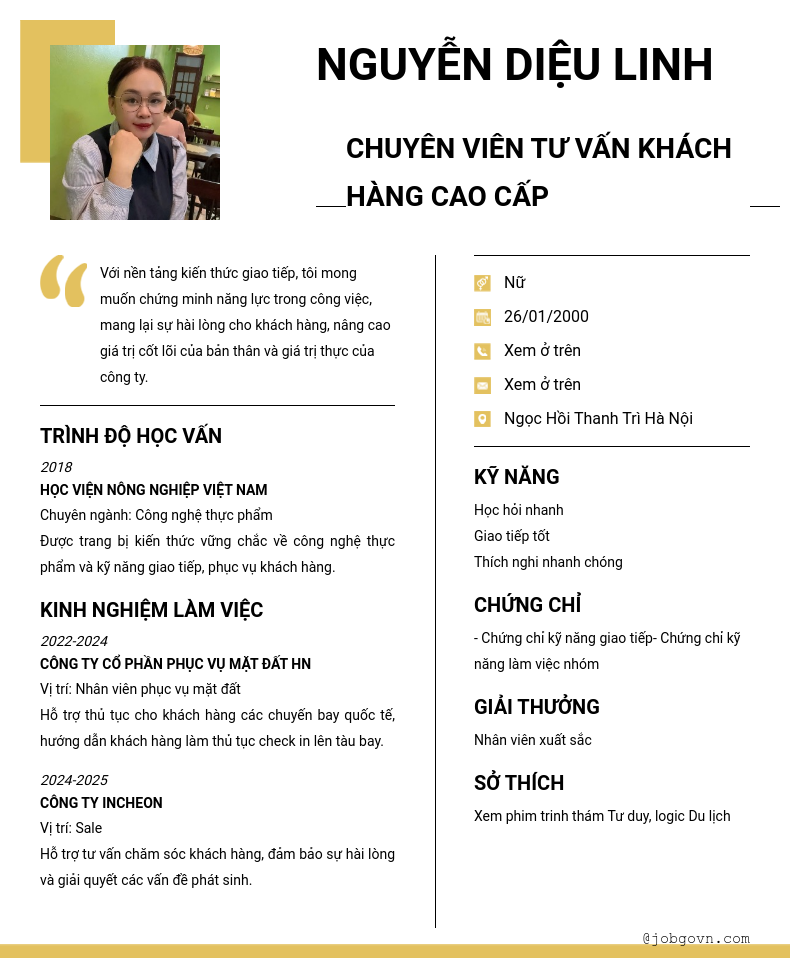 NGUYỄN DIỆU LINH

CHUYÊN VIÊN TƯ VẤN KHÁCH HÀNG CAO CẤP

Với nền tảng kiến thức giao tiếp, tôi mong muốn chứng minh năng lực trong công việc, mang lại sự hài lòng cho khách hàng, nâng cao giá trị cốt lõi của bản thân và giá trị thực của công ty.

TRÌNH ĐỘ HỌC VẤN

2018

HỌC VIỆN NÔNG NGHIỆP VIỆT NAM

Chuyên ngành: Công nghệ thực phẩm

Được trang bị kiến thức vững chắc về công nghệ thực phẩm và kỹ năng giao tiếp, phục vụ khách hàng.

KINH NGHIỆM LÀM VIỆC

2022-2024

CÔNG TY CỔ PHẦN PHỤC VỤ MẶT ĐẤT HN

Vị trí: Nhân viên phục vụ mặt đất

Hỗ trợ thủ tục cho khách hàng các chuyến bay quốc tế, hướng dẫn khách hàng làm thủ tục check in lên tàu bay.

2024-2025

CÔNG TY INCHEON

Vị trí: Sale

Hỗ trợ tư vấn chăm sóc khách hàng, đảm bảo sự hài lòng và giải quyết các vấn đề phát sinh.

Nữ

26/01/2000

Xem ở trên

Xem ở trên

Ngọc Hồi Thanh Trì Hà Nội

KỸ NĂNG

Học hỏi nhanh

Giao tiếp tốt

Thích nghi nhanh chóng

CHỨNG CHỈ

- Chứng chỉ kỹ năng giao tiếp- Chứng chỉ kỹ năng làm việc nhóm

GIẢI THƯỞNG

Nhân viên xuất sắc

SỞ THÍCH

Xem phim trinh thám Tư duy, logic Du lịch

@jobgovn.com